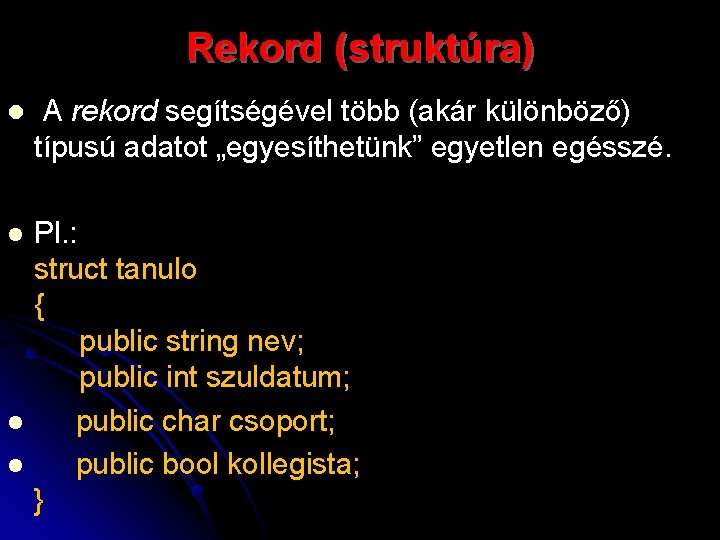 Rekord (struktúra)

A rekord segítségével több (akár különböző) típusú adatot „egyesíthetünk” egyetlen egésszé.

Pl.:
struct tanulo
{
public string nev;
public int szuldatum;
public char csoport;
public bool kollegista;
}